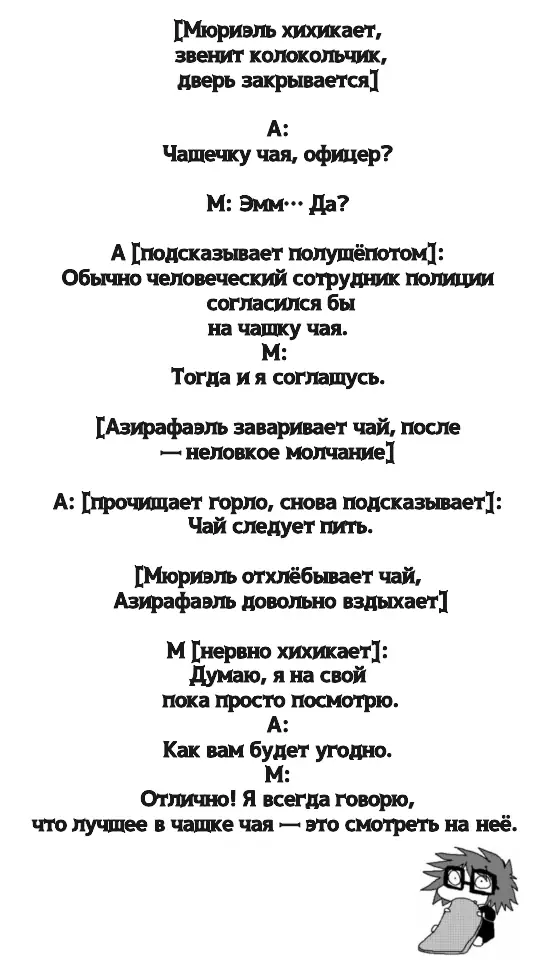 [Мюриэль хихикает, звенит колокольчик, дверь закрывается]

А:
Чашечку чая, офицер?

М: Эмм… Да?

А [подсказывает полушёпотом]:
Обычно человеческий сотрудник полиции согласился бы на чашку чая.
М:
Тогда и я соглашусь.

[Азирафаэль заваривает чай, после — неловкое молчание]

А: [прочищает горло, снова подсказывает]:
Чай следует пить.

[Мюриэль отхлёбывает чай, Азирафаэль довольно вздыхает]

М [нервно хихикает]:
Думаю, я на свой пока просто посмотрю.
А:
Как вам будет угодно.
М:
Отлично! Я всегда говорю, что лучшее в чашке чая — это смотреть на неё.